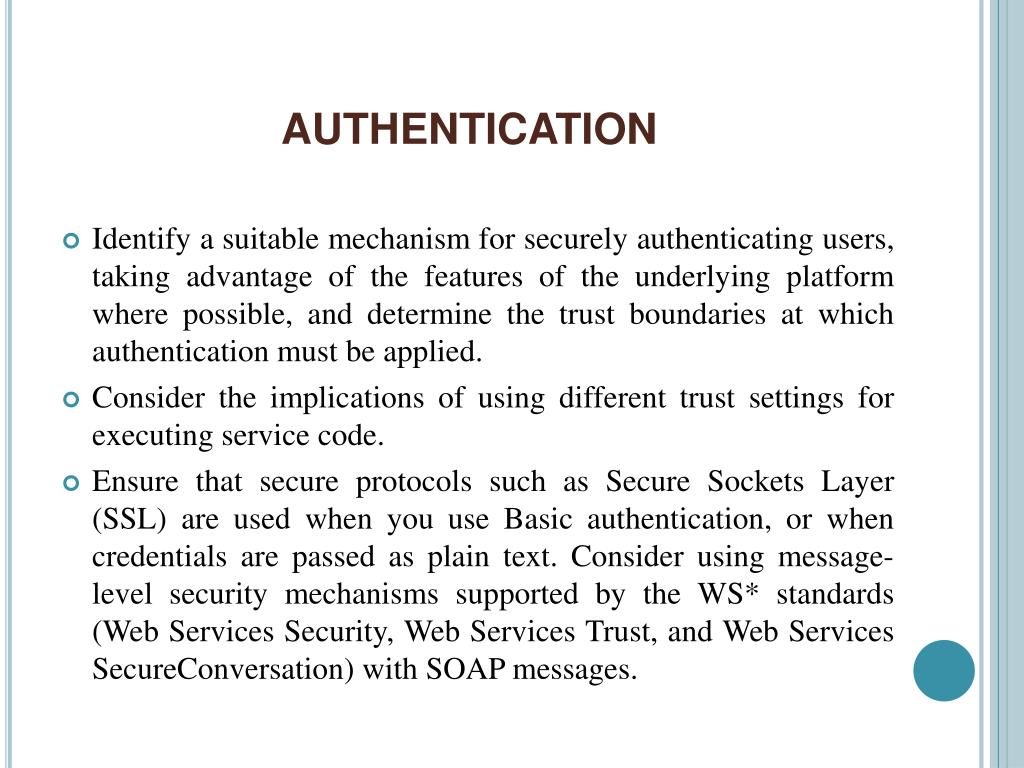 AUTHENTICATION

Identify a suitable mechanism for securely authenticating users, taking advantage of the features of the underlying platform where possible, and determine the trust boundaries at which authentication must be applied.

Consider the implications of using different trust settings for executing service code.

Ensure that secure protocols such as Secure Sockets Layer (SSL) are used when you use Basic authentication, or when credentials are passed as plain text. Consider using message-level security mechanisms supported by the WS* standards (Web Services Security, Web Services Trust, and Web Services SecureConversation) with SOAP messages.